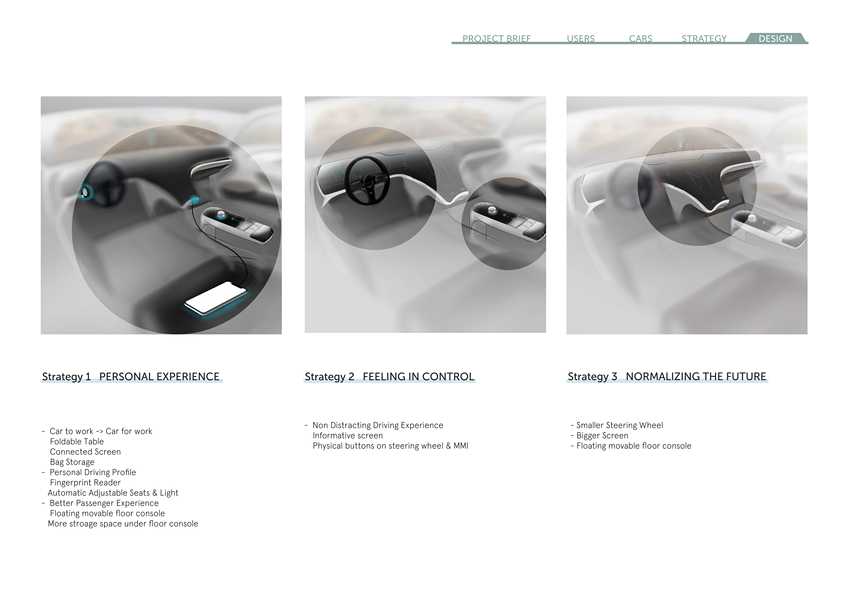 PROJECT BRIEF USERS CARS STRATEGY DESIGN

Strategy 1 PERSONAL EXPERIENCE

- Car to work -> Car for work
Foldable Table
Connected Screen
Bag Storage
- Personal Driving Profile
Fingerprint Reader
Automatic Adjustable Seats & Light
- Better Passenger Experience
Floating movable floor console
More stroage space under floor console

Strategy 2 FEELING IN CONTROL

- Non Distracting Driving Experience
Informative screen
Physical buttons on steering wheel & MMI

Strategy 3 NORMALIZING THE FUTURE

- Smaller Steering Wheel
- Bigger Screen
- Floating movable floor console